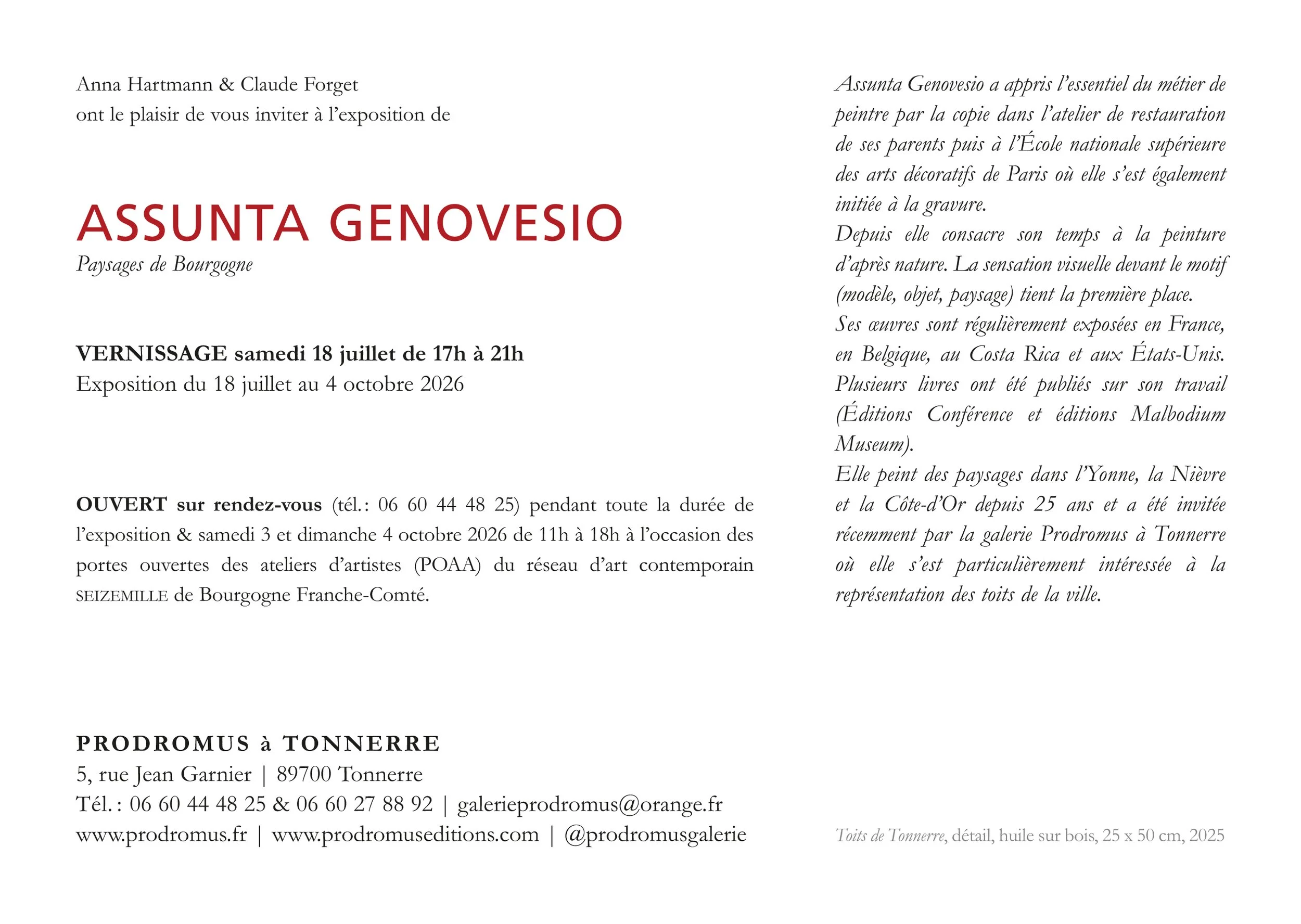 Anna Hartmann & Claude Forget
ont le plaisir de vous inviter à l'exposition de

ASSUNTA GENOVESIO
Paysages de Bourgogne

VERNISSAGE samedi 18 juillet de 17h à 21h
Exposition du 18 juillet au 4 octobre 2026

OUVERT sur rendez-vous (tél. : 06 60 44 48 25) pendant toute la durée de l'exposition & samedi 3 et dimanche 4 octobre 2026 de 11h à 18h à l'occasion des portes ouvertes des ateliers d'artistes (POAA) du réseau d'art contemporain SEIZEMILLE de Bourgogne Franche-Comté.

PRODROMUS à TONNERRE
5, rue Jean Garnier | 89700 Tonnerre
Tél. : 06 60 44 48 25 & 06 60 27 88 92 | galerieprodromus@orange.fr
www.prodromus.fr | www.prodromuseditions.com | @prodromusgalerie

Assunta Genovesio a appris l'essentiel du métier de peintre par la copie dans l'atelier de restauration de ses parents puis à l'École nationale supérieure des arts décoratifs de Paris où elle s'est également initiée à la gravure.
Depuis elle consacre son temps à la peinture d'après nature. La sensation visuelle devant le motif (modèle, objet, paysage) tient la première place.
Ses œuvres sont régulièrement exposées en France, en Belgique, au Costa Rica et aux États-Unis. Plusieurs livres ont été publiés sur son travail (Éditions Conférence et éditions Malbodium Museum).
Elle peint des paysages dans l'Yonne, la Nièvre et la Côte-d'Or depuis 25 ans et a été invitée récemment par la galerie Prodromus à Tonnerre où elle s'est particulièrement intéressée à la représentation des toits de la ville.

Toits de Tonnerre, détail, huile sur bois, 25 x 50 cm, 2025